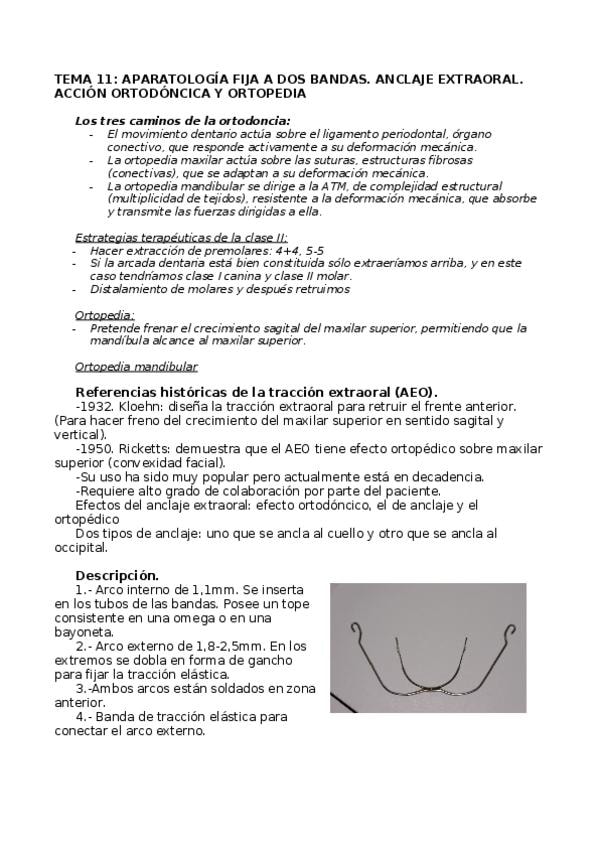 TEMA 11: APARATOLOGÍA FIJA A DOS BANDAS. ANCLAJE EXTRAORAL. ACCIÓN ORTODÓNCICA Y ORTOPEDIA

Los tres caminos de la ortodoncia:
- El movimiento dentario actúa sobre el ligamento periodontal, órgano conectivo, que responde activamente a su deformación mecánica.
- La ortopedia maxilar actúa sobre las suturas, estructuras fibrosas (conectivas), que se adaptan a su deformación mecánica.
- La ortopedia mandibular se dirige a la ATM, de complejidad estructural (multiplicidad de tejidos), resistente a la deformación mecánica, que absorbe y transmite las fuerzas dirigidas a ella.

Estrategias terapéuticas de la clase II:
- Hacer extracción de premolares: 4+4, 5-5
- Si la arcada dentaria está bien constituida sólo extraeríamos arriba, y en este caso tendríamos clase I canina y clase II molar.
- Distalamiento de molares y después retruimos

Ortopedia:
- Pretende frenar el crecimiento sagital del maxilar superior, permitiendo que la mandíbula alcance al maxilar superior.

Ortopedia mandibular

Referencias históricas de la tracción extraoral (AEO).
-1932. Kloehn: diseña la tracción extraoral para retruir el frente anterior. (Para hacer freno del crecimiento del maxilar superior en sentido sagital y vertical).
-1950. Ricketts: demuestra que el AEO tiene efecto ortopédico sobre maxilar superior (convexidad facial).
-Su uso ha sido muy popular pero actualmente está en decadencia.
-Requiere alto grado de colaboración por parte del paciente.
Efectos del anclaje extraoral: efecto ortodóncico, el de anclaje y el ortopédico
Dos tipos de anclaje: uno que se ancla al cuello y otro que se ancla al occipital.

Descripción.
1.- Arco interno de 1,1mm. Se inserta en los tubos de las bandas. Posee un tope consistente en una omega o en una bayoneta.
2.- Arco externo de 1,8-2,5mm. En los extremos se dobla en forma de gancho para fijar la tracción elástica.
3.-Ambos arcos están soldados en zona anterior.
4.- Banda de tracción elástica para conectar el arco externo.